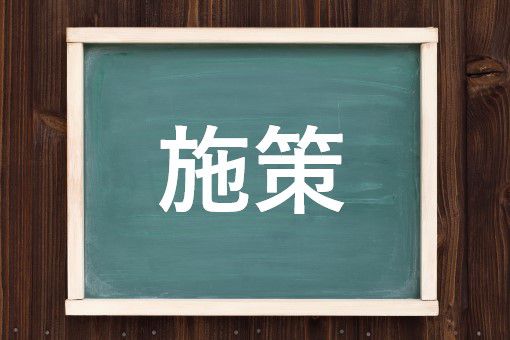 施策